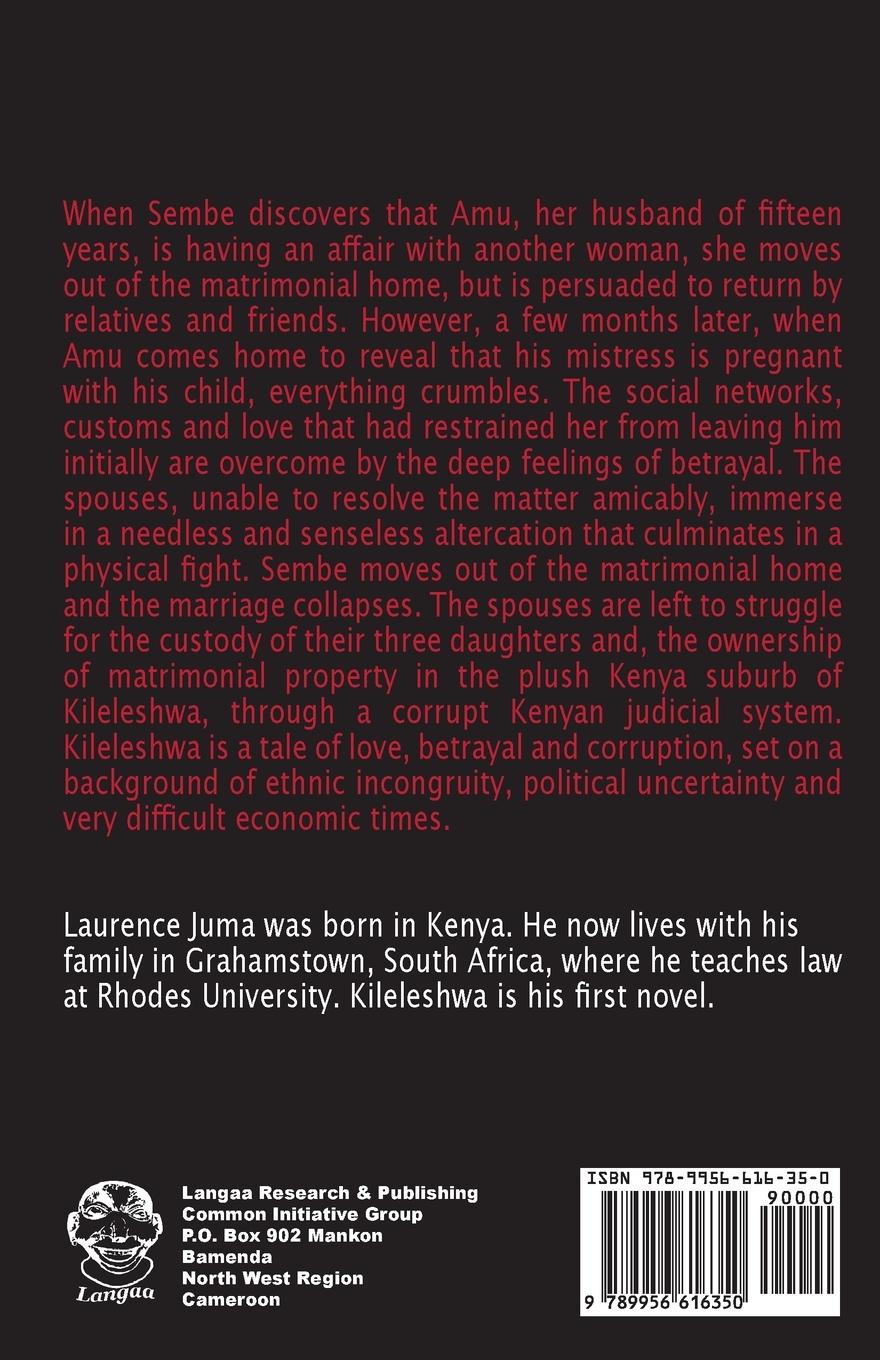 When Sembe discovers that Amu, her husband of fifteen years, is having an affair with another woman, she moves out of the matrimonial home, but is persuaded to return by relatives and friends. However, a few months later, when Amu comes home to reveal that his mistress is pregnant with his child, everything crumbles. The social networks, customs and love that had restrained her from leaving him initially are overcome by the deep feelings of betrayal. The spouses, unable to resolve the matter amicably, immerse in a needless and senseless altercation that culminates in a physical fight. Sembe moves out of the matrimonial home and the marriage collapses. The spouses are left to struggle for the custody of their three daughters and, the ownership of matrimonial property in the plush Kenya suburb of Kileleshwa, through a corrupt Kenyan judicial system. Kileleshwa is a tale of love, betrayal and corruption, set on a background of ethnic incongruity, political uncertainty and very difficult economic times.

Laurence Juma was born in Kenya. He now lives with his family in Grahamstown, South Africa, where he teaches law at Rhodes University. Kileleshwa is his first novel.

Langaa

Langaa Research & Publishing
Common Initiative Group
P.O. Box 902 Mankon
Bamenda
North West Region
Cameroon

ISBN 978-9956-616-35-0
90000
9 789956 616350